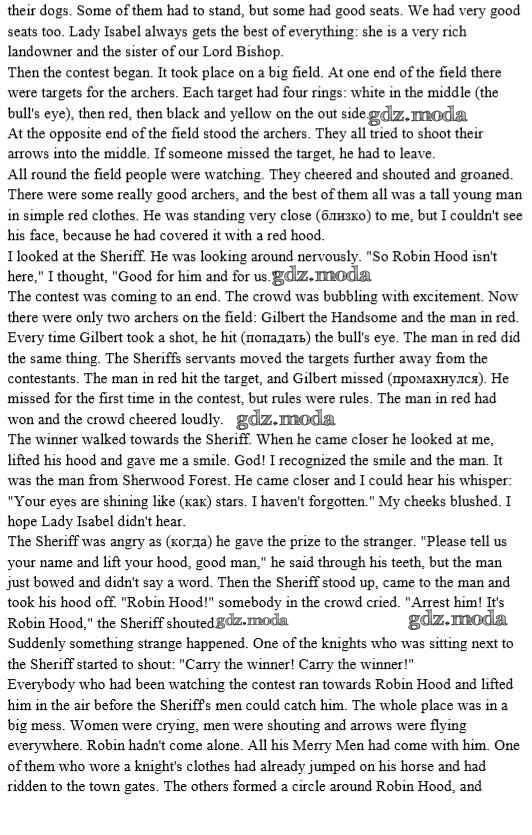 their dogs. Some of them had to stand, but some had good seats. We had very good seats too. Lady Isabel always gets the best of everything: she is a very rich landowner and the sister of our Lord Bishop.
Then the contest began. It took place on a big field. At one end of the field there were targets for the archers. Each target had four rings: white in the middle (the bull's eye), then red, then black and yellow on the out side. gdz.moda
At the opposite end of the field stood the archers. They all tried to shoot their arrows into the middle. If someone missed the target, he had to leave.
All round the field people were watching. They cheered and shouted and groaned. There were some really good archers, and the best of them all was a tall young man in simple red clothes. He was standing very close (близко) to me, but I couldn't see his face, because he had covered it with a red hood.
I looked at the Sheriff. He was looking around nervously. "So Robin Hood isn't here," I thought, "Good for him and for us. gdz.moda
The contest was coming to an end. The crowd was bubbling with excitement. Now there were only two archers on the field: Gilbert the Handsome and the man in red. Every time Gilbert took a shot, he hit (попадать) the bull's eye. The man in red did the same thing. The Sheriffs servants moved the targets further away from the contestants. The man in red hit the target, and Gilbert missed (промахнулся). He missed for the first time in the contest, but rules were rules. The man in red had won and the crowd cheered loudly. gdz.moda
The winner walked towards the Sheriff. When he came closer he looked at me, lifted his hood and gave me a smile. God! I recognized the smile and the man. It was the man from Sherwood Forest. He came closer and I could hear his whisper: "Your eyes are shining like (как) stars. I haven't forgotten." My cheeks blushed. I hope Lady Isabel didn't hear.
The Sheriff was angry as (когда) he gave the prize to the stranger. "Please tell us your name and lift your hood, good man," he said through his teeth, but the man just bowed and didn't say a word. Then the Sheriff stood up, came to the man and took his hood off. "Robin Hood!" somebody in the crowd cried. "Arrest him! It's Robin Hood," the Sheriff shouted gdz.moda gdz.moda
Suddenly something strange happened. One of the knights who was sitting next to the Sheriff started to shout: "Carry the winner! Carry the winner!"
Everybody who had been watching the contest ran towards Robin Hood and lifted him in the air before the Sheriff's men could catch him. The whole place was in a big mess. Women were crying, men were shouting and arrows were flying everywhere. Robin hadn't come alone. All his Merry Men had come with him. One of them who wore a knight's clothes had already jumped on his horse and had ridden to the town gates. The others formed a circle around Robin Hood, and